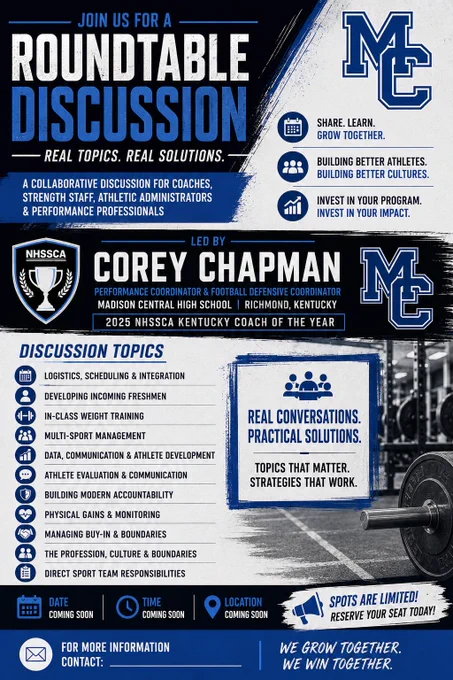 JOIN US FOR A
ROUNDTABLE
DISCUSSION
REAL TOPICS. REAL SOLUTIONS.

A COLLABORATIVE DISCUSSION FOR COACHES, STRENGTH STAFF, ATHLETIC ADMINISTRATORS & PERFORMANCE PROFESSIONALS

MC

SHARE. LEARN.
GROW TOGETHER.

BUILDING BETTER ATHLETES.
BUILDING BETTER CULTURES.

INVEST IN YOUR PROGRAM.
INVEST IN YOUR IMPACT.

NHSSCA

LED BY
COREY CHAPMAN
PERFORMANCE COORDINATOR & FOOTBALL DEFENSIVE COORDINATOR
MADISON CENTRAL HIGH SCHOOL | RICHMOND, KENTUCKY
2025 NHSSCA KENTUCKY COACH OF THE YEAR

MC

DISCUSSION TOPICS
LOGISTICS, SCHEDULING & INTEGRATION
DEVELOPING INCOMING FRESHMEN
IN-CLASS WEIGHT TRAINING
MULTI-SPORT MANAGEMENT
DATA, COMMUNICATION & ATHLETE DEVELOPMENT
ATHLETE EVALUATION & COMMUNICATION
BUILDING MODERN ACCOUNTABILITY
PHYSICAL GAINS & MONITORING
MANAGING BUY-IN & BOUNDARIES
THE PROFESSION, CULTURE & BOUNDARIES
DIRECT SPORT TEAM RESPONSIBILITIES

REAL CONVERSATIONS.
PRACTICAL SOLUTIONS.

TOPICS THAT MATTER.
STRATEGIES THAT WORK.

DATE
COMING SOON

TIME
COMING SOON

LOCATION
COMING SOON

SPOTS ARE LIMITED!
RESERVE YOUR SEAT TODAY!

FOR MORE INFORMATION
CONTACT: ____

WE GROW TOGETHER.
WE WIN TOGETHER.